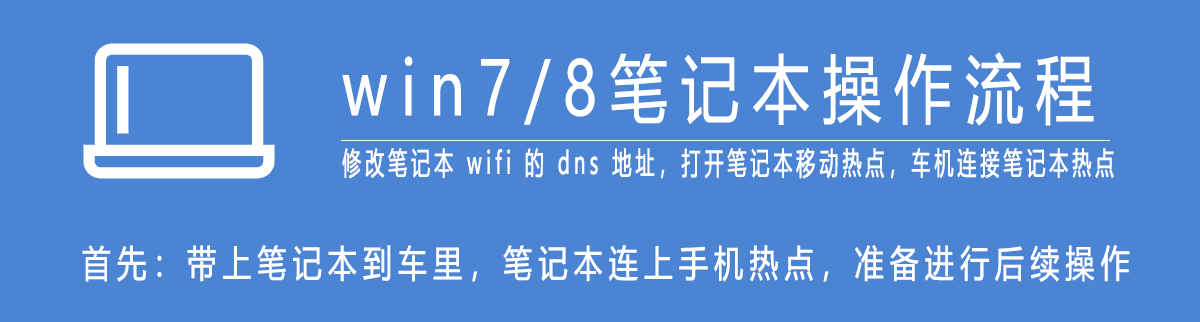 win7/8笔记本操作流程

修改笔记本 wifi 的 dns 地址，打开笔记本移动热点，车机连接笔记本热点

首先：带上笔记本到车里，笔记本连上手机热点，准备进行后续操作